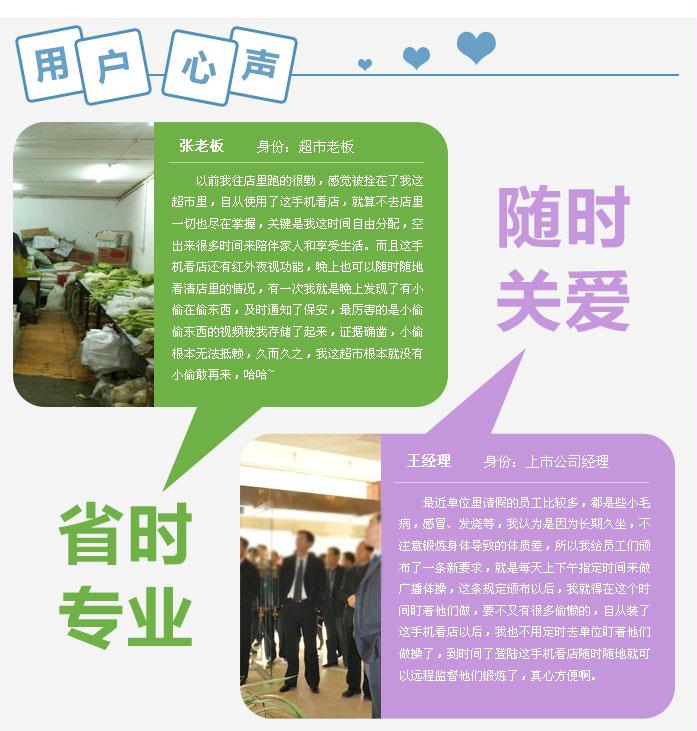 用户心声

张老板　　身份：超市老板

以前我往店里跑的很勤，感觉被拴在了我这超市里，自从使用了这手机看店，就算不去店里一切也尽在掌握，关键是我这时间自由分配，空出来很多时间来陪伴家人和享受生活。而且这手机看店还有红外夜视功能，晚上也可以随时随地看清店里的情况，有一次我就是晚上发现了有小偷在偷东西，及时通知了保安，最厉害的是小偷偷东西的视频被我存储了起来，证据确凿，小偷根本无法抵赖，久而久之，我这超市根本就没有小偷敢再来，哈哈~

随时关爱

省时专业

王经理　　身份：上市公司经理

最近单位里请假的员工比较多，都是些小毛病，感冒、发烧等，我认为是因为长期久坐，不注意锻炼身体导致的体质差，所以我给员工们颁布了一条新要求，就是每天上下午指定时间来做广播体操，这条规定颁布以后，我就得在这个时间盯着他们做，要不又有很多偷懒的，自从装了这手机看店以后，我也不用定时去单位盯着他们做操了，到时间了登陆这手机看店随时随地就可以远程监督他们锻炼了，真心方便啊。